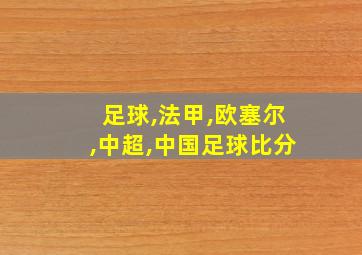 足球,法甲,欧塞尔,中超,中国足球比分